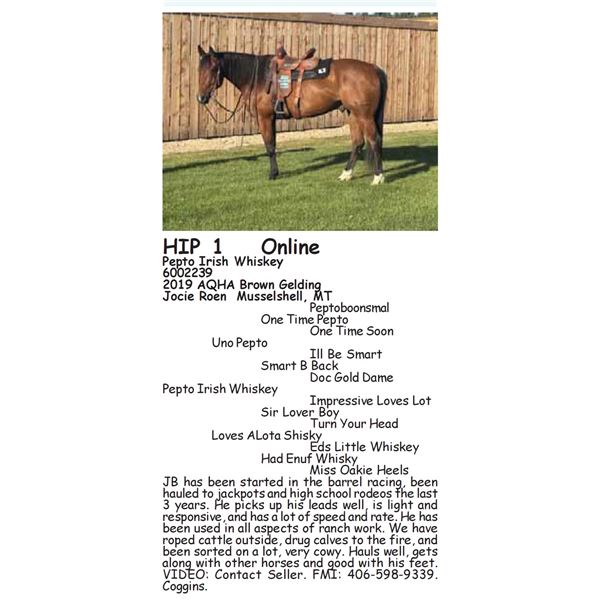 HIP 1 Online
Pepto Irish Whiskey
6002239
2019 AQHA Brown Gelding
Jocie Roen Musselshell, MT

Peptoboonsmal
One Time Pepto
One Time Soon
Uno Pepto
Ill Be Smart
Smart B Back
Doc Gold Dame
Pepto Irish Whiskey
Impressive Loves Lot
Sir Lover Boy
Turn Your Head
Loves ALota Shisky
Eds Little Whiskey
Had Enuf Whisky
Miss Oakie Heels

JB has been started in the barrel racing, been hauled to jackpots and high school rodeos the last 3 years. He picks up his leads well, is light and responsive, and has a lot of speed and rate. He has been used in all aspects of ranch work. We have roped cattle outside, drug calves to the fire, and been sorted on a lot, very cowy. Hauls well, gets along with other horses and good with his feet. VIDEO: Contact Seller. FMI: 406-598-9339. Coggins.